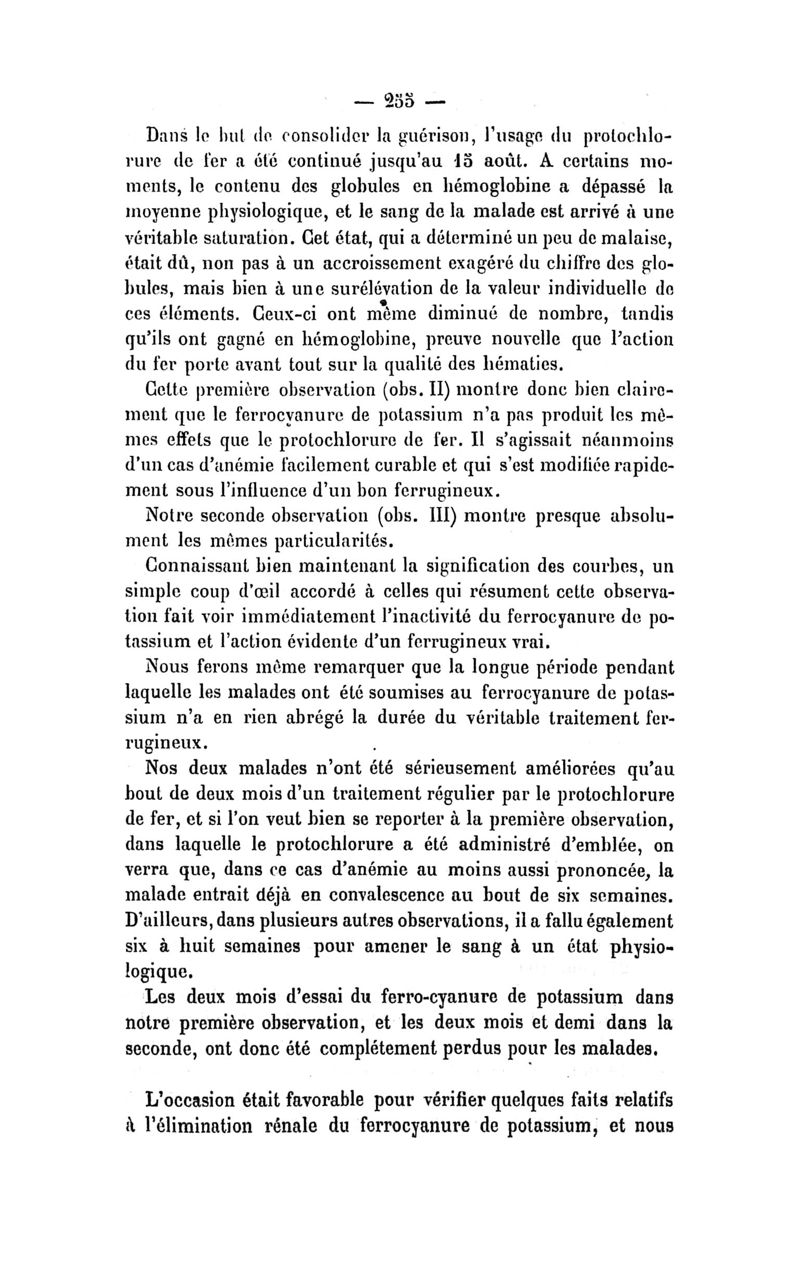 — 255 —

Dans le but de consolider la guérison, l'usage du protochlorure de fer a été continué jusqu'au 15 août. A certains moments, le contenu des globules en hémoglobine a dépassé la moyenne physiologique, et le sang de la malade est arrivé à une véritable saturation. Cet état, qui a déterminé un peu de malaise, était dû, non pas à un accroissement exagéré du chiffre des globules, mais bien à une surélévation de la valeur individuelle de ces éléments. Ceux-ci ont même diminué de nombre, tandis qu'ils ont gagné en hémoglobine, preuve nouvelle que l'action du fer porte avant tout sur la qualité des hématies.

Cette première observation (obs. II) montre donc bien clairement que le ferrocyanure de potassium n'a pas produit les mêmes effets que le protochlorure de fer. Il s'agissait néanmoins d'un cas d'anémie facilement curable et qui s'est modifiée rapidement sous l'influence d'un bon ferrugineux.

Notre seconde observation (obs. III) montre presque absolument les mêmes particularités.

Connaissant bien maintenant la signification des courbes, un simple coup d'œil accordé à celles qui résument cette observation fait voir immédiatement l'inactivité du ferrocyanure de potassium et l'action évidente d'un ferrugineux vrai.

Nous ferons même remarquer que la longue période pendant laquelle les malades ont été soumises au ferrocyanure de potassium n'a en rien abrégé la durée du véritable traitement ferrugineux.

Nos deux malades n'ont été sérieusement améliorées qu'au bout de deux mois d'un traitement régulier par le protochlorure de fer, et si l'on veut bien se reporter à la première observation, dans laquelle le protochlorure a été administré d'emblée, on verra que, dans ce cas d'anémie au moins aussi prononcée, la malade entrait déjà en convalescence au bout de six semaines. D'ailleurs, dans plusieurs autres observations, il a fallu également six à huit semaines pour amener le sang à un état physiologique.

Les deux mois d'essai du ferro-cyanure de potassium dans notre première observation, et les deux mois et demi dans la seconde, ont donc été complétement perdus pour les malades.

L'occasion était favorable pour vérifier quelques faits relatifs à l'élimination rénale du ferrocyanure de potassium, et nous